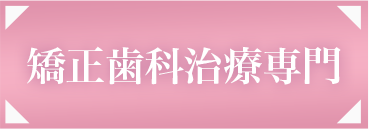 矯正歯科治療専門